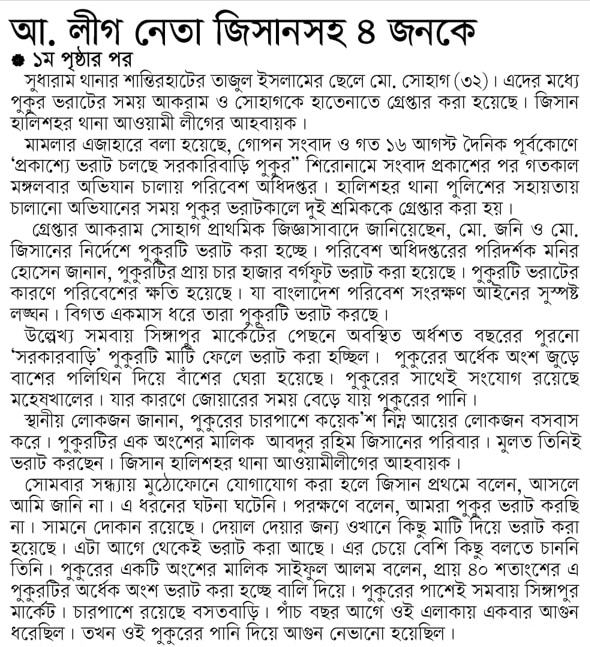 আ. লীগ নেতা জিসানসহ ৪ জনকে

● ১ম পৃষ্ঠার পর

সুধারাম থানার শান্তিরহাটের তাজুল ইসলামের ছেলে মো. সোহাগ (৩২)। এদের মধ্যে পুকুর ভরাটের সময় আকরাম ও সোহাগকে হাতেনাতে গ্রেপ্তার করা হয়েছে। জিসান হালিশহর থানা আওয়ামী লীগের আহবায়ক।

মামলার এজাহারে বলা হয়েছে, গোপন সংবাদ ও গত ১৬ আগস্ট দৈনিক পূর্বকোণে 'প্রকাশ্যে ভরাট চলছে সরকারিবাড়ি পুকুর" শিরোনামে সংবাদ প্রকাশের পর গতকাল মঙ্গলবার অভিযান চালায় পরিবেশ অধিদপ্তর। হালিশহর থানা পুলিশের সহায়তায় চালানো অভিযানের সময় পুকুর ভরাটকালে দুই শ্রমিককে গ্রেপ্তার করা হয়।

গ্রেপ্তার আকরাম সোহাগ প্রাথমিক জিজ্ঞাসাবাদে জানিয়েছেন, মো. জনি ও মো. জিসানের নির্দেশে পুকুরটি ভরাট করা হচ্ছে। পরিবেশ অধিদপ্তরের পরিদর্শক মনির হোসেন জানান, পুকুরটির প্রায় চার হাজার বর্গফুট ভরাট করা হয়েছে। পুকুরটি ভরাটের কারণে পরিবেশের ক্ষতি হয়েছে। যা বাংলাদেশ পরিবেশ সংরক্ষণ আইনের সুস্পষ্ট লঙ্ঘন। বিগত একমাস ধরে তারা পুকুরটি ভরাট করছে।

উল্লেখ্য সমবায় সিঙ্গাপুর মার্কেটের পেছনে অবস্থিত অর্ধশত বছরের পুরনো 'সরকারবাড়ি' পুকুরটি মাটি ফেলে ভরাট করা হচ্ছিল। পুকুরের অর্ধেক অংশ জুড়ে বাশের পলিথিন দিয়ে বাঁশের ঘেরা হয়েছে। পুকুরের সাথেই সংযোগ রয়েছে মহেষখালের। যার কারণে জোয়ারের সময় বেড়ে যায় পুকুরের পানি।

স্থানীয় লোকজন জানান, পুকুরের চারপাশে কয়েক'শ নিম্ন আয়ের লোকজন বসবাস করে। পুকুরটির এক অংশের মালিক আবদুর রহিম জিসানের পরিবার। মুলত তিনিই ভরাট করছেন। জিসান হালিশহর থানা আওয়ামীলীগের আহবায়ক।

সোমবার সন্ধ্যায় মুঠোফোনে যোগাযোগ করা হলে জিসান প্রথমে বলেন, আসলে আমি জানি না। এ ধরনের ঘটনা ঘটেনি। পরক্ষণে বলেন, আমরা পুকুর ভরাট করছি না। সামনে দোকান রয়েছে। দেয়াল দেয়ার জন্য ওখানে কিছু মাটি দিয়ে ভরাট করা হয়েছে। এটা আগে থেকেই ভরাট করা আছে। এর চেয়ে বেশি কিছু বলতে চাননি তিনি। পুকুরের একটি অংশের মালিক সাইফুল আলম বলেন, প্রায় ৪০ শতাংশের এ পুকুরটির অর্ধেক অংশ ভরাট করা হচ্ছে বালি দিয়ে। পুকুরের পাশেই সমবায় সিঙ্গাপুর মার্কেট। চারপাশে রয়েছে বসতবাড়ি। পাঁচ বছর আগে ওই এলাকায় একবার আগুন ধরেছিল। তখন ওই পুকুরের পানি দিয়ে আগুন নেভানো হয়েছিল।